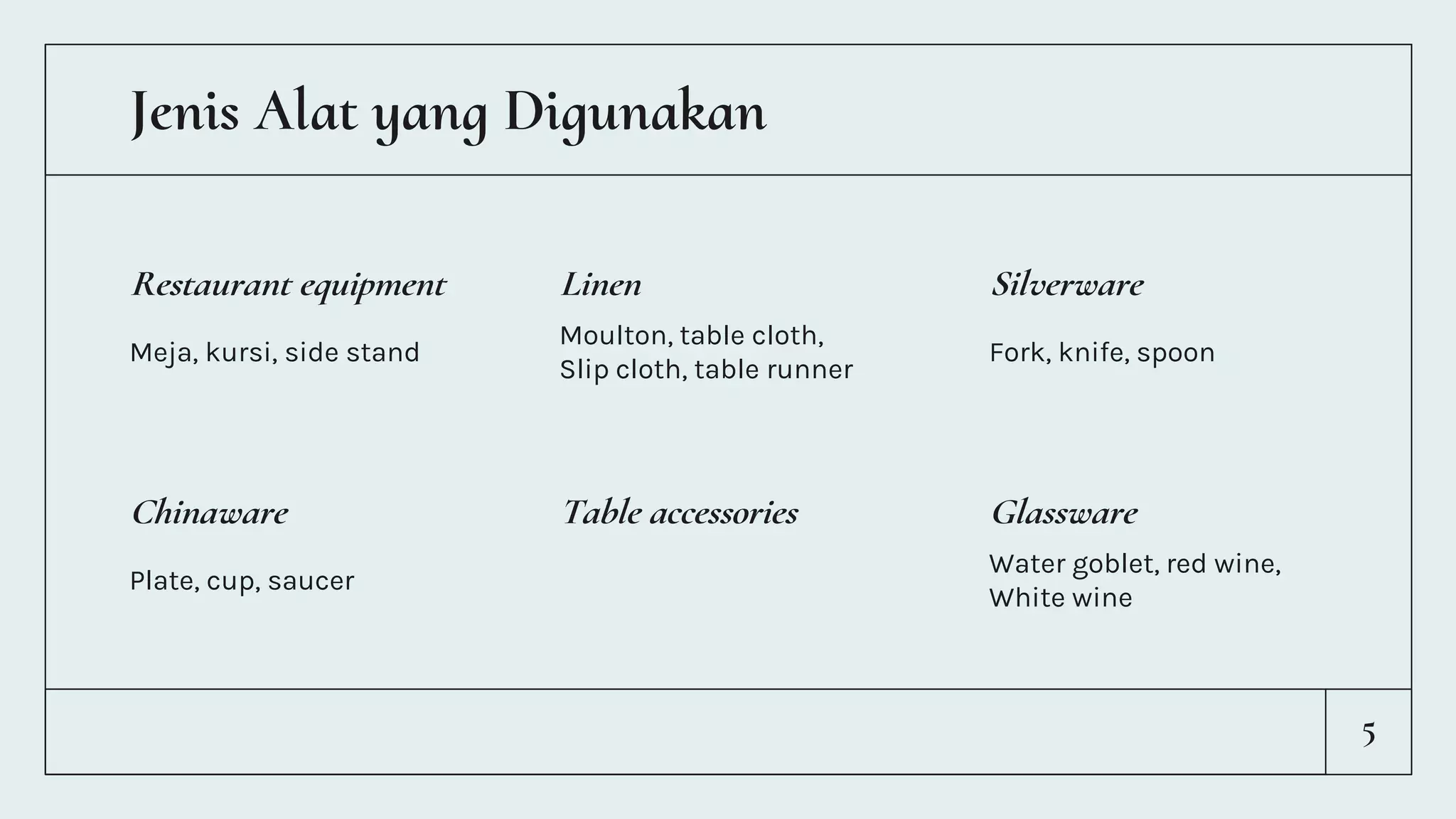 Jenis Alat yang Digunakan

Restaurant equipment

Meja, kursi, side stand

Linen

Moulton, table cloth, Slip cloth, table runner

Silverware

Fork, knife, spoon

Chinaware

Plate, cup, saucer

Table accessories

Glassware

Water goblet, red wine, White wine

5